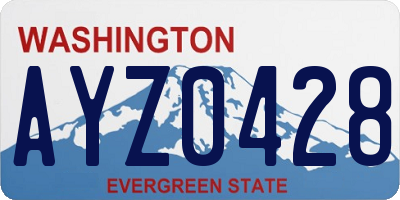 WASHINGTON

AYZ0428

EVERGREEN STATE